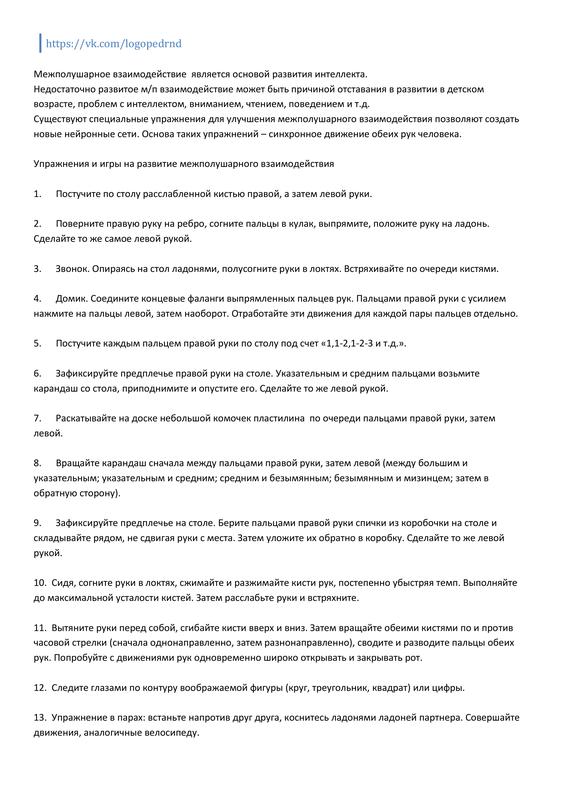 https://vk.com/logopedrnd

Межполушарное взаимодействие является основой развития интеллекта.
Недостаточно развитое м/п взаимодействие может быть причиной отставания в развитии в детском возрасте, проблем с интеллектом, вниманием, чтением, поведением и т.д.
Существуют специальные упражнения для улучшения межполушарного взаимодействия позволяют создать новые нейронные сети. Основа таких упражнений – синхронное движение обеих рук человека.

Упражнения и игры на развитие межполушарного взаимодействия

1. Постучите по столу расслабленной кистью правой, а затем левой руки.

2. Поверните правую руку на ребро, согните пальцы в кулак, выпрямите, положите руку на ладонь. Сделайте то же самое левой рукой.

3. Звонок. Опираясь на стол ладонями, полусогните руки в локтях. Встряхивайте по очереди кистями.

4. Домик. Соедините концевые фаланги выпрямленных пальцев рук. Пальцами правой руки с усилием нажмите на пальцы левой, затем наоборот. Отработайте эти движения для каждой пары пальцев отдельно.

5. Постучите каждым пальцем правой руки по столу под счет «1,1-2,1-2-3 и т.д.».

6. Зафиксируйте предплечье правой руки на столе. Указательным и средним пальцами возьмите карандаш со стола, приподнимите и опустите его. Сделайте то же левой рукой.

7. Раскатывайте на доске небольшой комочек пластилина по очереди пальцами правой руки, затем левой.

8. Вращайте карандаш сначала между пальцами правой руки, затем левой (между большим и указательным; указательным и средним; средним и безымянным; безымянным и мизинцем; затем в обратную сторону).

9. Зафиксируйте предплечье на столе. Берите пальцами правой руки спички из коробочки на столе и складывайте рядом, не сдвигая руки с места. Затем уложите их обратно в коробку. Сделайте то же левой рукой.

10. Сидя, согните руки в локтях, сжимайте и разжимайте кисти рук, постепенно убыстряя темп. Выполняйте до максимальной усталости кистей. Затем расслабьте руки и встряхните.

11. Вытяните руки перед собой, сгибайте кисти вверх и вниз. Затем вращайте обеими кистями по и против часовой стрелки (сначала однонаправленно, затем разнонаправленно), сводите и разводите пальцы обеих рук. Попробуйте с движениями рук одновременно широко открывать и закрывать рот.

12. Следите глазами по контуру воображаемой фигуры (круг, треугольник, квадрат) или цифры.

13. Упражнение в парах: встаньте напротив друг друга, коснитесь ладонями ладоней партнера. Совершайте движения, аналогичные велосипеду.